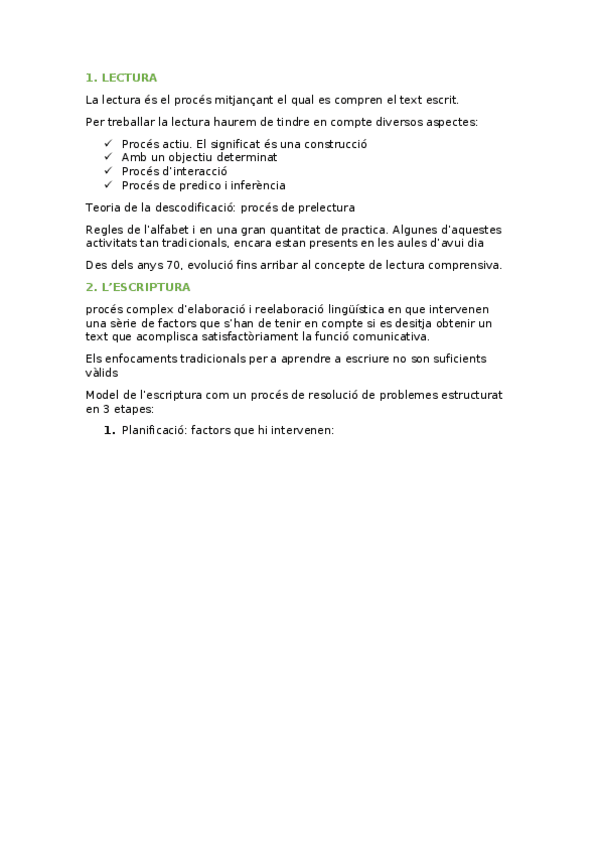 1. LECTURA

La lectura és el procés mitjançant el qual es compren el text escrit.

Per treballar la lectura haurem de tindre en compte diversos aspectes:

✓ Procés actiu. El significat és una construcció
✓ Amb un objectiu determinat
✓ Procés d'interacció
✓ Procés de predico i inferència

Teoria de la descodificació: procés de prelectura

Regles de l'alfabet i en una gran quantitat de practica. Algunes d'aquestes activitats tan tradicionals, encara estan presents en les aules d'avui dia

Des dels anys 70, evolució fins arribar al concepte de lectura comprensiva.

2. L'ESCRIPTURA

procés complex d'elaboració i reelaboració lingüística en que intervenen una sèrie de factors que s'han de tenir en compte si es desitja obtenir un text que acomplisca satisfactòriament la funció comunicativa.

Els enfocaments tradicionals per a aprendre a escriure no son suficients vàlids

Model de l'escriptura com un procés de resolució de problemes estructurat en 3 etapes:

1. Planificació: factors que hi intervenen: